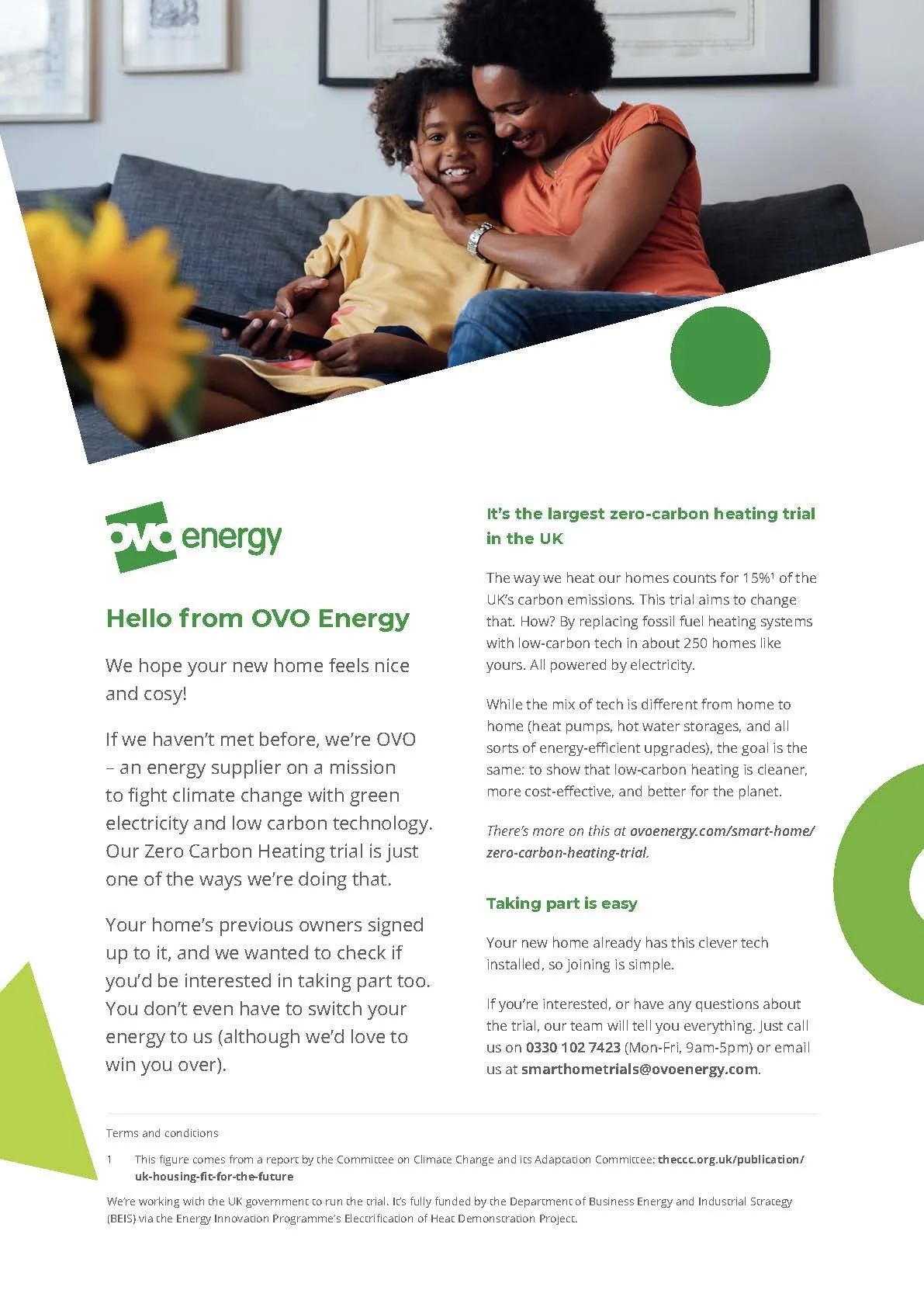 ovo energy

Hello from OVO Energy

We hope your new home feels nice and cosy!

If we haven't met before, we're OVO – an energy supplier on a mission to fight climate change with green electricity and low carbon technology. Our Zero Carbon Heating trial is just one of the ways we're doing that.

Your home's previous owners signed up to it, and we wanted to check if you'd be interested in taking part too. You don't even have to switch your energy to us (although we'd love to win you over).

It's the largest zero-carbon heating trial in the UK

The way we heat our homes counts for 15%$^1$ of the UK's carbon emissions. This trial aims to change that. How? By replacing fossil fuel heating systems with low-carbon tech in about 250 homes like yours. All powered by electricity.

While the mix of tech is different from home to home (heat pumps, hot water storages, and all sorts of energy-efficient upgrades), the goal is the same: to show that low-carbon heating is cleaner, more cost-effective, and better for the planet.

There's more on this at ovoenergy.com/smart-home/zero-carbon-heating-trial.

Taking part is easy

Your new home already has this clever tech installed, so joining is simple.

If you're interested, or have any questions about the trial, our team will tell you everything. Just call us on 0330 102 7423 (Mon-Fri, 9am-5pm) or email us at smarthometrials@ovoenergy.com.

Terms and conditions

1 This figure comes from a report by the Committee on Climate Change and its Adaptation Committee: theccc.org.uk/publication/uk-housing-fit-for-the-future

We're working with the UK government to run the trial. It's fully funded by the Department of Business Energy and Industrial Strategy (BEIS) via the Energy Innovation Programme's Electrification of Heat Demonstration Project.